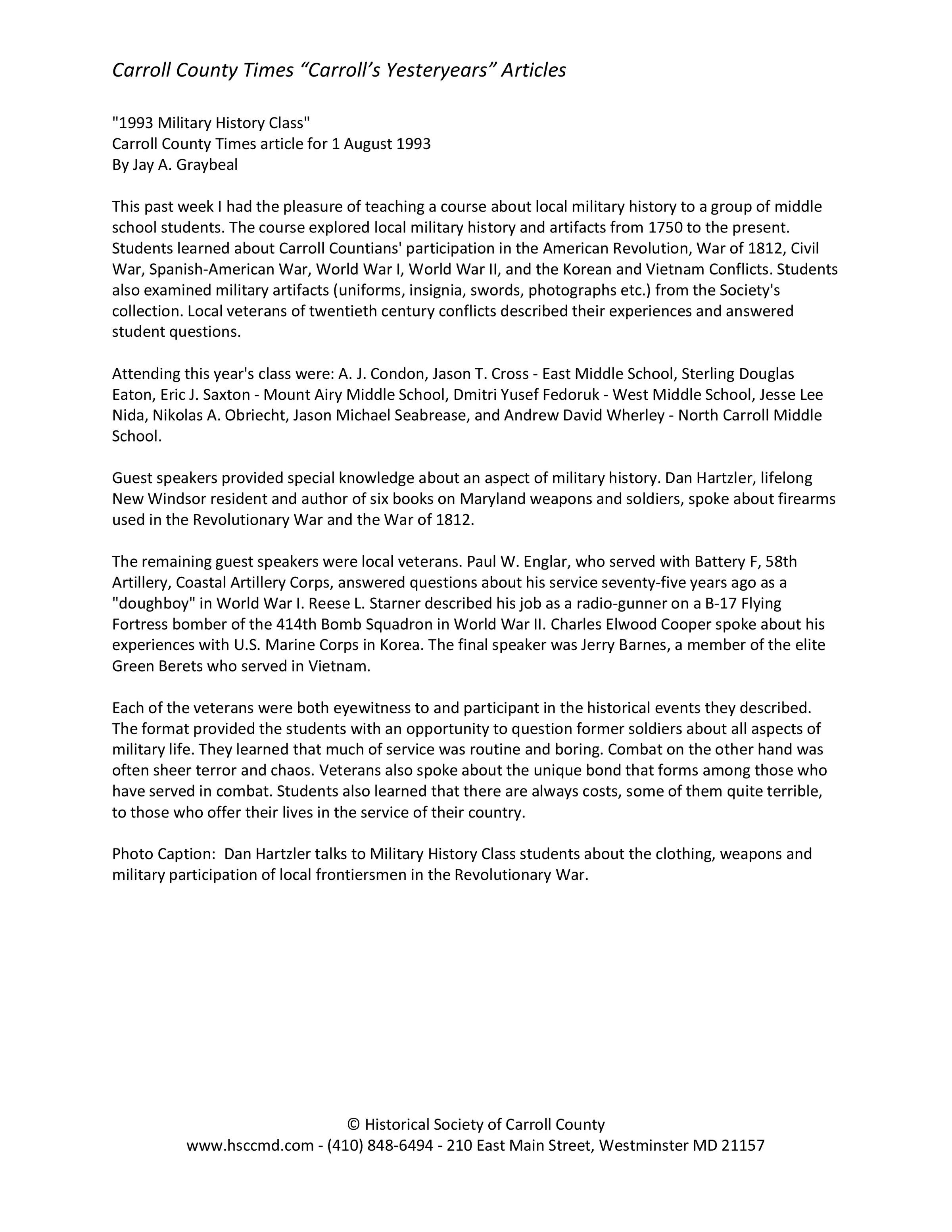 Carroll County Times “Carroll’s Yesteryears” Articles

"1993 Military History Class"
Carroll County Times article for 1 August 1993
By Jay A. Graybeal

This past week I had the pleasure of teaching a course about local military history to a group of middle school students. The course explored local military history and artifacts from 1750 to the present. Students learned about Carroll Countians' participation in the American Revolution, War of 1812, Civil War, Spanish-American War, World War I, World War II, and the Korean and Vietnam Conflicts. Students also examined military artifacts (uniforms, insignia, swords, photographs etc.) from the Society's collection. Local veterans of twentieth century conflicts described their experiences and answered student questions.

Attending this year's class were: A. J. Condon, Jason T. Cross - East Middle School, Sterling Douglas Eaton, Eric J. Saxton - Mount Airy Middle School, Dmitri Yusef Fedoruk - West Middle School, Jesse Lee Nida, Nikolas A. Obriecht, Jason Michael Seabrease, and Andrew David Wherley - North Carroll Middle School.

Guest speakers provided special knowledge about an aspect of military history. Dan Hartzler, lifelong New Windsor resident and author of six books on Maryland weapons and soldiers, spoke about firearms used in the Revolutionary War and the War of 1812.

The remaining guest speakers were local veterans. Paul W. Englar, who served with Battery F, 58th Artillery, Coastal Artillery Corps, answered questions about his service seventy-five years ago as a "doughboy" in World War I. Reese L. Starner described his job as a radio-gunner on a B-17 Flying Fortress bomber of the 414th Bomb Squadron in World War II. Charles Elwood Cooper spoke about his experiences with U.S. Marine Corps in Korea. The final speaker was Jerry Barnes, a member of the elite Green Berets who served in Vietnam.

Each of the veterans were both eyewitness to and participant in the historical events they described. The format provided the students with an opportunity to question former soldiers about all aspects of military life. They learned that much of service was routine and boring. Combat on the other hand was often sheer terror and chaos. Veterans also spoke about the unique bond that forms among those who have served in combat. Students also learned that there are always costs, some of them quite terrible, to those who offer their lives in the service of their country.

Photo Caption: Dan Hartzler talks to Military History Class students about the clothing, weapons and military participation of local frontiersmen in the Revolutionary War.

© Historical Society of Carroll County
www.hsccmd.com - (410) 848-6494 - 210 East Main Street, Westminster MD 21157